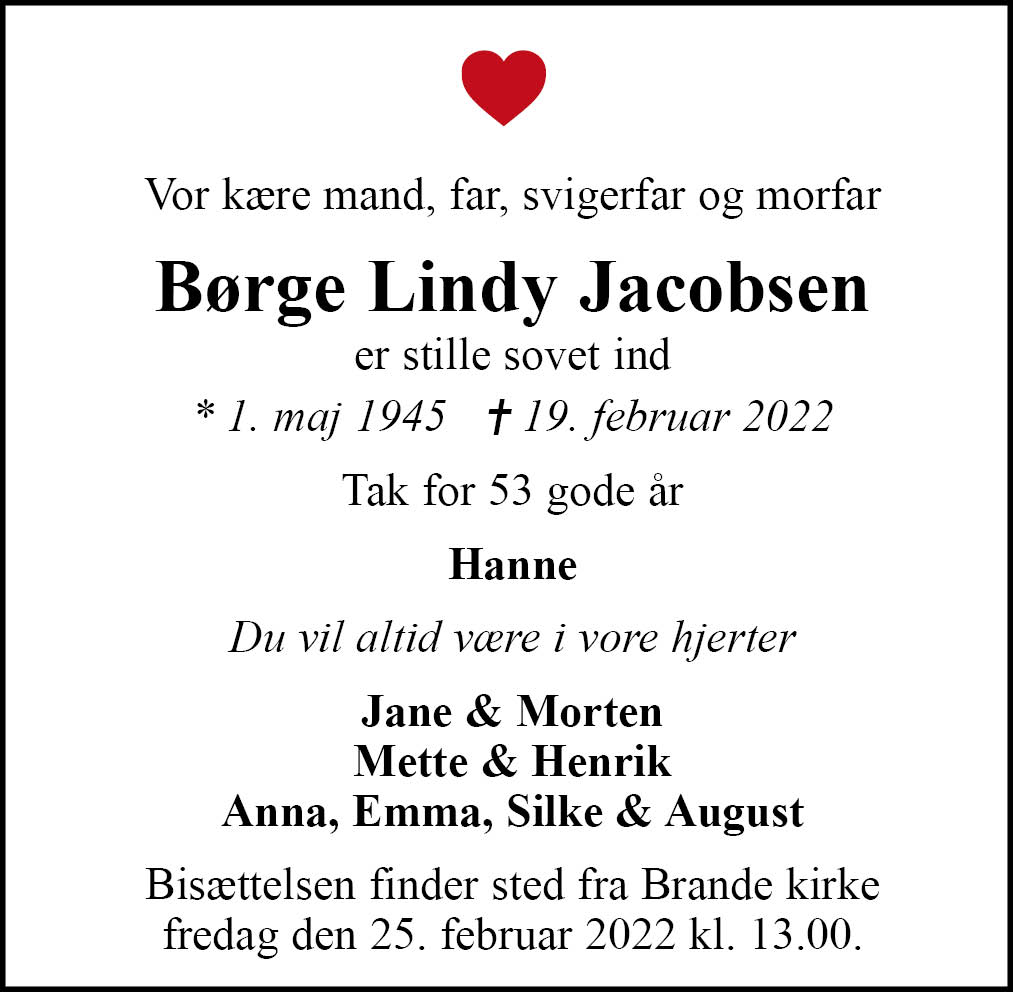 Vor kære mand, far, svigerfar og morfar

Børge Lindy Jacobsen

er stille sovet ind

* 1. maj 1945 † 19. februar 2022

Tak for 53 gode år

Hanne

Du vil altid være i vore hjerter

Jane & Morten
Mette & Henrik
Anna, Emma, Silke & August

Bisættelsen finder sted fra Brande kirke fredag den 25. februar 2022 kl. 13.00.